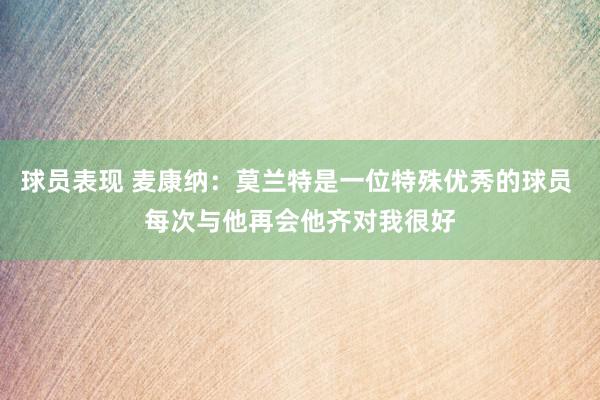 球员表现 麦康纳：莫兰特是一位特殊优秀的球员 每次与他再会他齐对我很好